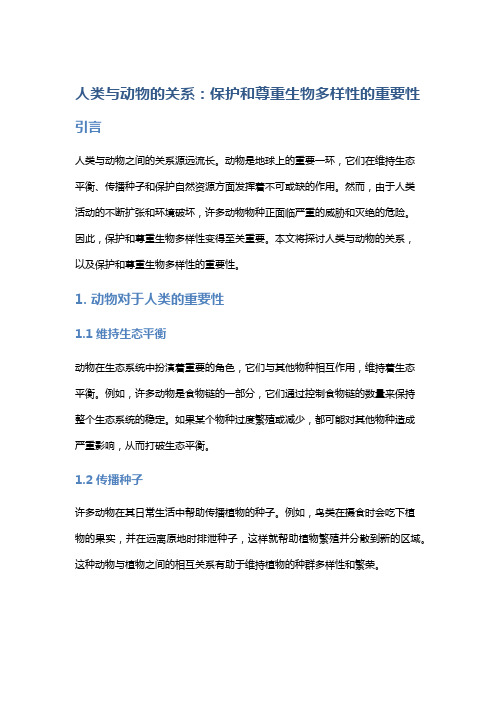 人类与动物的关系：保护和尊重生物多样性的重要性

引言

人类与动物之间的关系源远流长。动物是地球上的重要一环，它们在维持生态平衡、传播种子和保护自然资源方面发挥着不可或缺的作用。然而，由于人类活动的不断扩张和环境破坏，许多动物物种正面临严重的威胁和灭绝的危险。因此，保护和尊重生物多样性变得至关重要。本文将探讨人类与动物的关系，以及保护和尊重生物多样性的重要性。

1. 动物对于人类的重要性

1.1 维持生态平衡

动物在生态系统中扮演着重要的角色，它们与其他物种相互作用，维持着生态平衡。例如，许多动物是食物链的一部分，它们通过控制食物链的数量来保持整个生态系统的稳定。如果某个物种过度繁殖或减少，都可能对其他物种造成严重影响，从而打破生态平衡。

1.2 传播种子

许多动物在其日常生活中帮助传播植物的种子。例如，鸟类在摄食时会吃下植物的果实，并在远离原地时排泄种子，这样就帮助植物繁殖并分散到新的区域。这种动物与植物之间的相互关系有助于维持植物的种群多样性和繁荣。